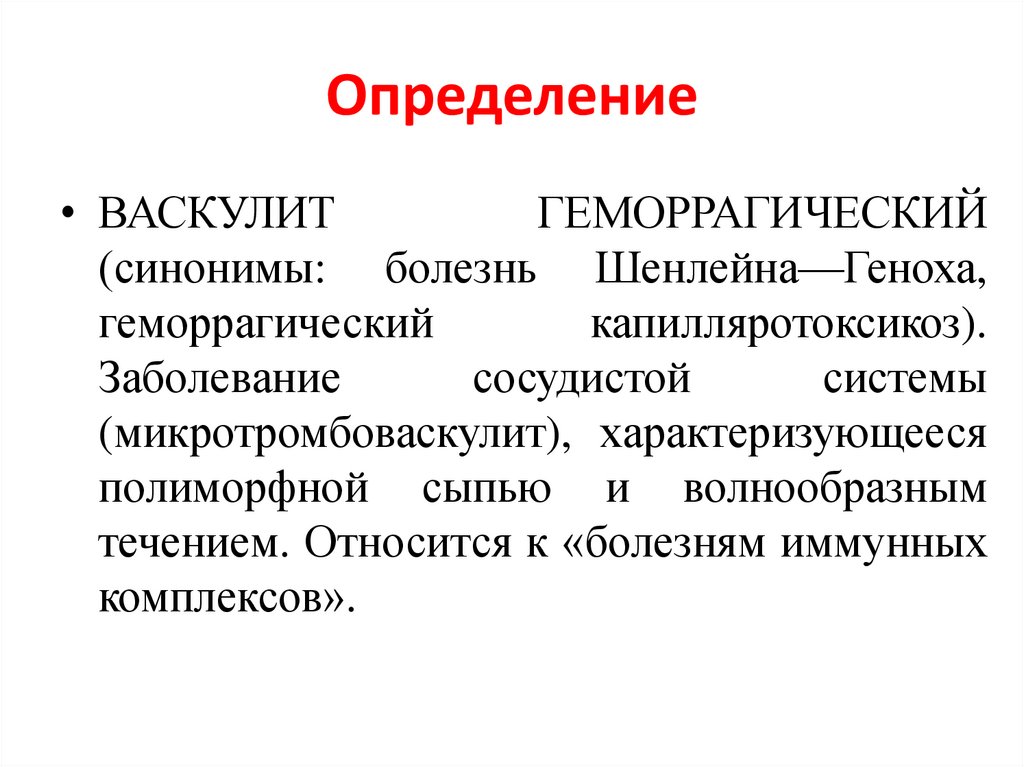 Определение

• ВАСКУЛИТ ГЕМОРРАГИЧЕСКИЙ (синонимы: болезнь Шенлейна—Геноха, геморрагический капилляротоксикоз). Заболевание сосудистой системы (микротромбоваскулит), характеризующееся полиморфной сыпью и волнообразным течением. Относится к «болезням иммунных комплексов».